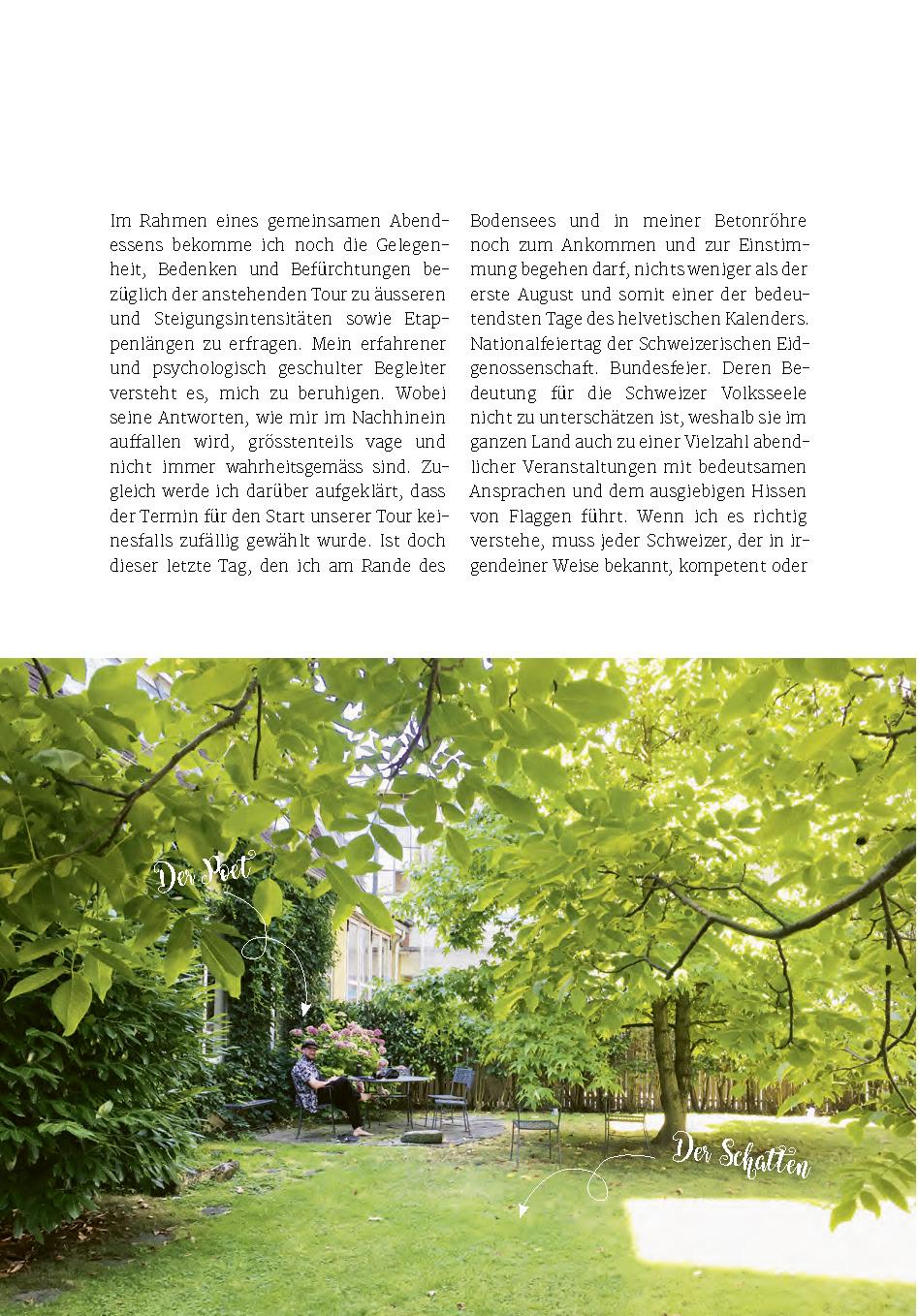 Im Rahmen eines gemeinsamen Abendessens bekomme ich noch die Gelegenheit, Bedenken und Befürchtungen bezüglich der anstehenden Tour zu äusseren und Steigungsintensitäten sowie Etappenlängen zu erfragen. Mein erfahrener und psychologisch geschulter Begleiter versteht es, mich zu beruhigen. Wobei seine Antworten, wie mir im Nachhinein auffallen wird, grösstenteils vage und nicht immer wahrheitsgemäss sind. Zugleich werde ich darüber aufgeklärt, dass der Termin für den Start unserer Tour keinesfalls zufällig gewählt wurde. Ist doch dieser letzte Tag, den ich am Rande des Bodensees und in meiner Betonröhre noch zum Ankommen und zur Einstimmung begehen darf, nichts weniger als der erste August und somit einer der bedeutendsten Tage des helvetischen Kalenders. Nationalfeiertag der Schweizerischen Eidgenossenschaft. Bundesfeier. Deren Bedeutung für die Schweizer Volksseele nicht zu unterschätzen ist, weshalb sie im ganzen Land auch zu einer Vielzahl abendlicher Veranstaltungen mit bedeutsamen Ansprachen und dem ausgiebigen Hissen von Flaggen führt. Wenn ich es richtig verstehe, muss jeder Schweizer, der in irgendeiner Weise bekannt, kompetent oder

Der Poet

Der Schatten